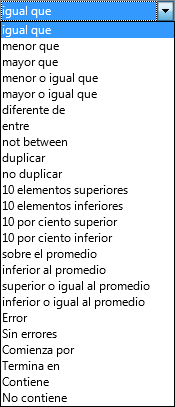 igual que
igual que
menor que
mayor que
menor o igual que
mayor o igual que
diferente de
entre
not between
duplicar
no duplicar
10 elementos superiores
10 elementos inferiores
10 por ciento superior
10 por ciento inferior
sobre el promedio
inferior al promedio
superior o igual al promedio
inferior o igual al promedio
Error
Sin errores
Comienza por
Termina en
Contiene
No contiene